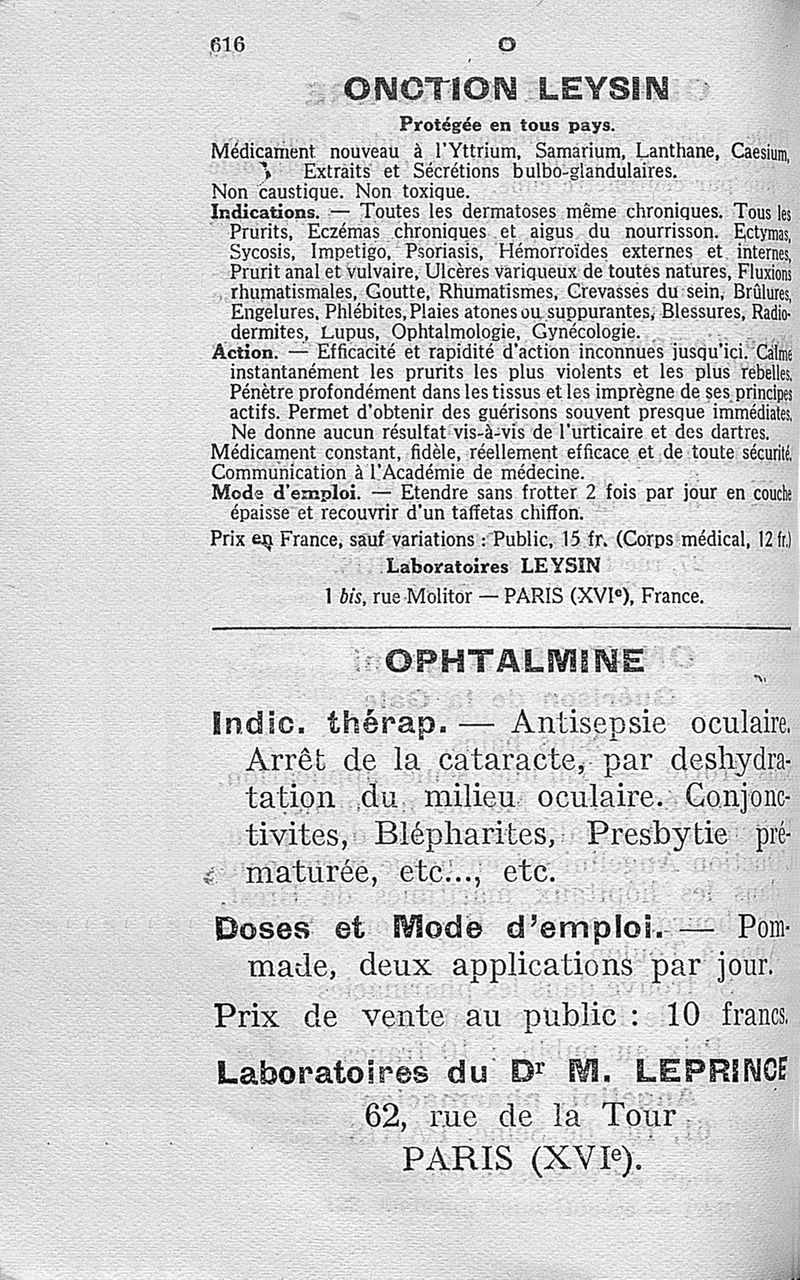 616 O

ONCTION LEYSIN

Protégée en tous pays.

Médicament nouveau à l'Yttrium, Samarium, Lanthane, Caesium, Extraits et Sécrétions bulbo-glandulaires.

Non caustique. Non toxique.

Indications. — Toutes les dermatoses même chroniques. Tous les Prurits, Eczémas chroniques et aigus du nourrisson. Ectymas, Sycosis, Impetigo, Psoriasis, Hémorroïdes externes et internes, Prurit anal et vulvaire, Ulcères variqueux de toutes natures, Fluxions rhumatismales, Goutte, Rhumatismes, Crevasses du sein, Brûlures, Engelures, Phlébites, Plaies atones ou suppurantes, Blessures, Radiodermites, Lupus, Ophtalmologie, Gynécologie.

Action. — Efficacité et rapidité d'action inconnues jusqu'ici. Calme instantanément les prurits les plus violents et les plus rebelles. Pénètre profondément dans les tissus et les imprègne de ses principes actifs. Permet d'obtenir des guérisons souvent presque immédiates. Ne donne aucun résultat vis-à-vis de l'urticaire et des dartres.

Médicament constant, fidèle, réellement efficace et de toute sécurité. Communication à l'Académie de médecine.

Mode d'emploi. — Etendre sans frotter 2 fois par jour en couche épaisse et recouvrir d'un taffetas chiffon.

Prix en France, sauf variations : Public, 15 fr. (Corps médical, 12 fr.)

Laboratoires LEYSIN

1 bis, rue Molitor — PARIS (XVIe), France.

OPHTALMINE

Indic. thérap. — Antisepsie oculaire. Arrêt de la cataracte, par deshydratation du milieu oculaire. Conjonctivites, Blépharites, Presbytie prématurée, etc..., etc.

Doses et Mode d'emploi. — Pommade, deux applications par jour.

Prix de vente au public : 10 francs.

Laboratoires du Dr M. LEPRINCE

62, rue de la Tour

PARIS (XVIe).